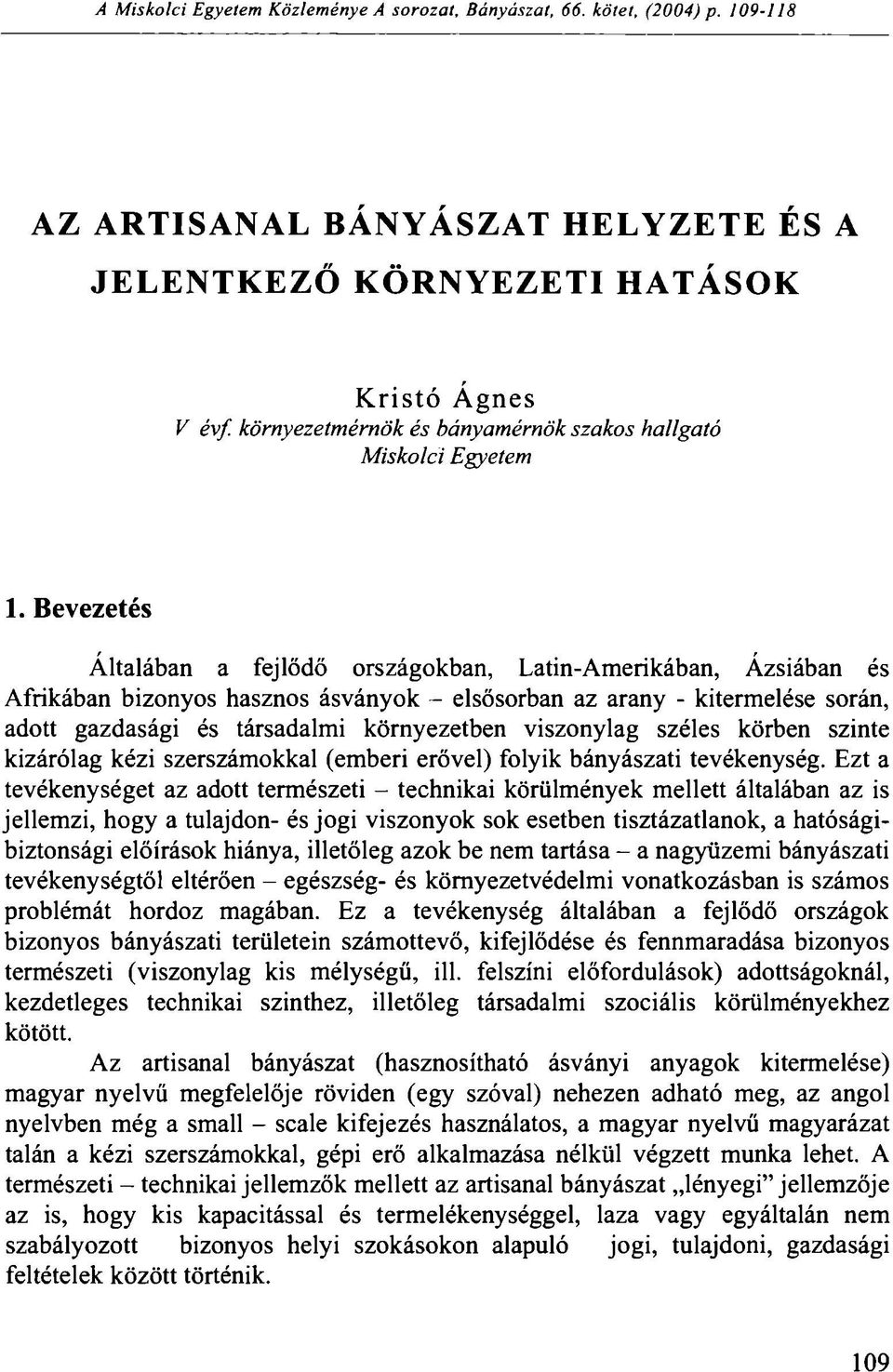 A Miskolci Egyetem Közleménye A sorozat, Bányászat, 66. kötet, (2004) p. 109-118

AZ ARTISANAL BÁNYÁSZAT HELYZETE ÉS A JELENTKEZŐ KÖRNYEZETI HATÁSOK

Kristó Ágnes
V évf. környezetmérnök és bányamérnök szakos hallgató
Miskolci Egyetem

1. Bevezetés

Általában a fejlődő országokban, Latin-Amerikában, Ázsiában és Afrikában bizonyos hasznos ásványok – elsősorban az arany - kitermelése során, adott gazdasági és társadalmi környezetben viszonylag széles körben szinte kizárólag kézi szerszámokkal (emberi erővel) folyik bányászati tevékenység. Ezt a tevékenységet az adott természeti – technikai körülmények mellett általában az is jellemzi, hogy a tulajdon- és jogi viszonyok sok esetben tisztázatlanok, a hatósági-biztonsági előírások hiánya, illetőleg azok be nem tartása – a nagyüzemi bányászati tevékenységtől eltérően – egészség- és környezetvédelmi vonatkozásban is számos problémát hordoz magában. Ez a tevékenység általában a fejlődő országok bizonyos bányászati területein számottevő, kifejlődése és fennmaradása bizonyos természeti (viszonylag kis mélységű, ill. felszíni előfordulások) adottságoknál, kezdetleges technikai szinthez, illetőleg társadalmi szociális körülményekhez kötött.

Az artisanal bányászat (hasznosítható ásványi anyagok kitermelése) magyar nyelvű megfelelője röviden (egy szóval) nehezen adható meg, az angol nyelvben még a small – scale kifejezés használatos, a magyar nyelvű magyarázat talán a kézi szerszámokkal, gépi erő alkalmazása nélkül végzett munka lehet. A természeti – technikai jellemzők mellett az artisanal bányászat „lényegi" jellemzője az is, hogy kis kapacitással és termelékenységgel, laza vagy egyáltalán nem szabályozott bizonyos helyi szokásokon alapuló jogi, tulajdoni, gazdasági feltételek között történik.

109